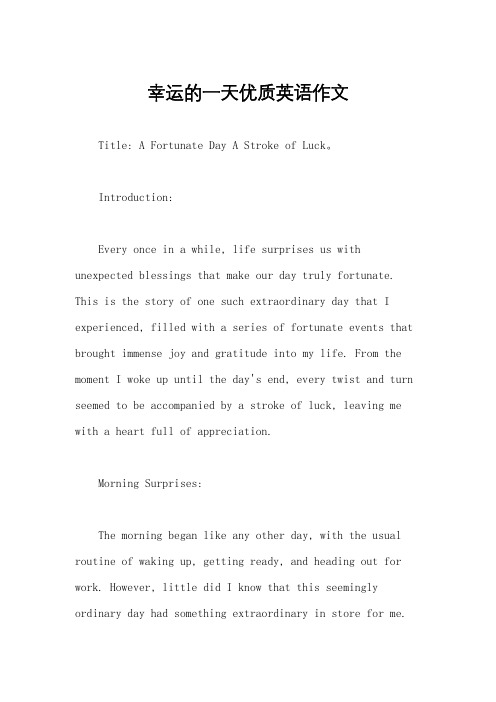 幸运的一天优质英语作文

Title: A Fortunate Day A Stroke of Luck。

Introduction:

Every once in a while, life surprises us with unexpected blessings that make our day truly fortunate. This is the story of one such extraordinary day that I experienced, filled with a series of fortunate events that brought immense joy and gratitude into my life. From the moment I woke up until the day's end, every twist and turn seemed to be accompanied by a stroke of luck, leaving me with a heart full of appreciation.

Morning Surprises:

The morning began like any other day, with the usual routine of waking up, getting ready, and heading out for work. However, little did I know that this seemingly ordinary day had something extraordinary in store for me.